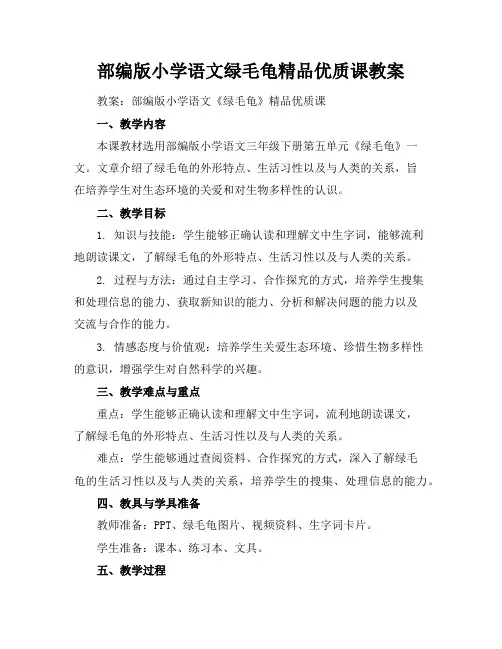 部编版小学语文绿毛龟精品优质课教案

教案：部编版小学语文《绿毛龟》精品优质课

一、教学内容

本课教材选用部编版小学语文三年级下册第五单元《绿毛龟》一文。文章介绍了绿毛龟的外形特点、生活习性以及与人类的关系，旨在培养学生对生态环境的关爱和对生物多样性的认识。

二、教学目标

1. 知识与技能：学生能够正确认读和理解文中生字词，能够流利地朗读课文，了解绿毛龟的外形特点、生活习性以及与人类的关系。

2. 过程与方法：通过自主学习、合作探究的方式，培养学生搜集和处理信息的能力、获取新知识的能力、分析和解决问题的能力以及交流与合作的能力。

3. 情感态度与价值观：培养学生关爱生态环境、珍惜生物多样性的意识，增强学生对自然科学的兴趣。

三、教学难点与重点

重点：学生能够正确认读和理解文中生字词，流利地朗读课文，了解绿毛龟的外形特点、生活习性以及与人类的关系。

难点：学生能够通过查阅资料、合作探究的方式，深入了解绿毛龟的生活习性以及与人类的关系，培养学生的搜集、处理信息的能力。

四、教具与学具准备

教师准备：PPT、绿毛龟图片、视频资料、生字词卡片。

学生准备：课本、练习本、文具。

五、教学过程